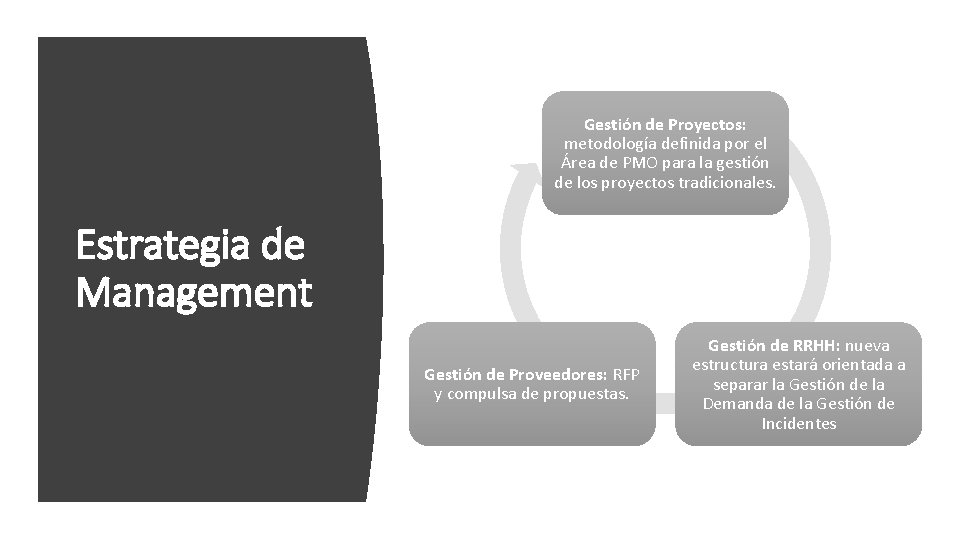 Estrategia de Management

Gestión de Proyectos: metodología definida por el Área de PMO para la gestión de los proyectos tradicionales.

Gestión de RRHH: nueva estructura estará orientada a separar la Gestión de la Demanda de la Gestión de Incidentes

Gestión de Proveedores: RFP y compulsa de propuestas.